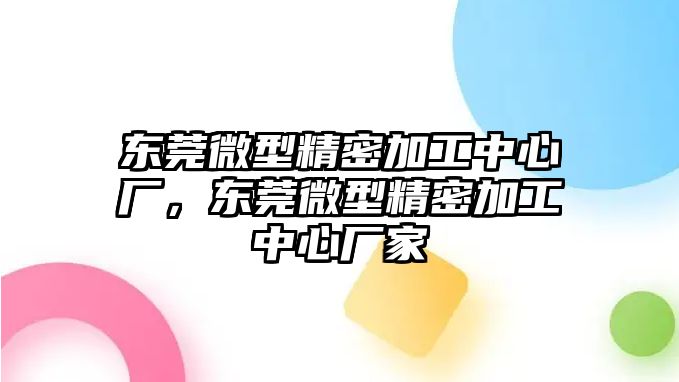 东莞微型精密加工中心厂，东莞微型精密加工中心厂家